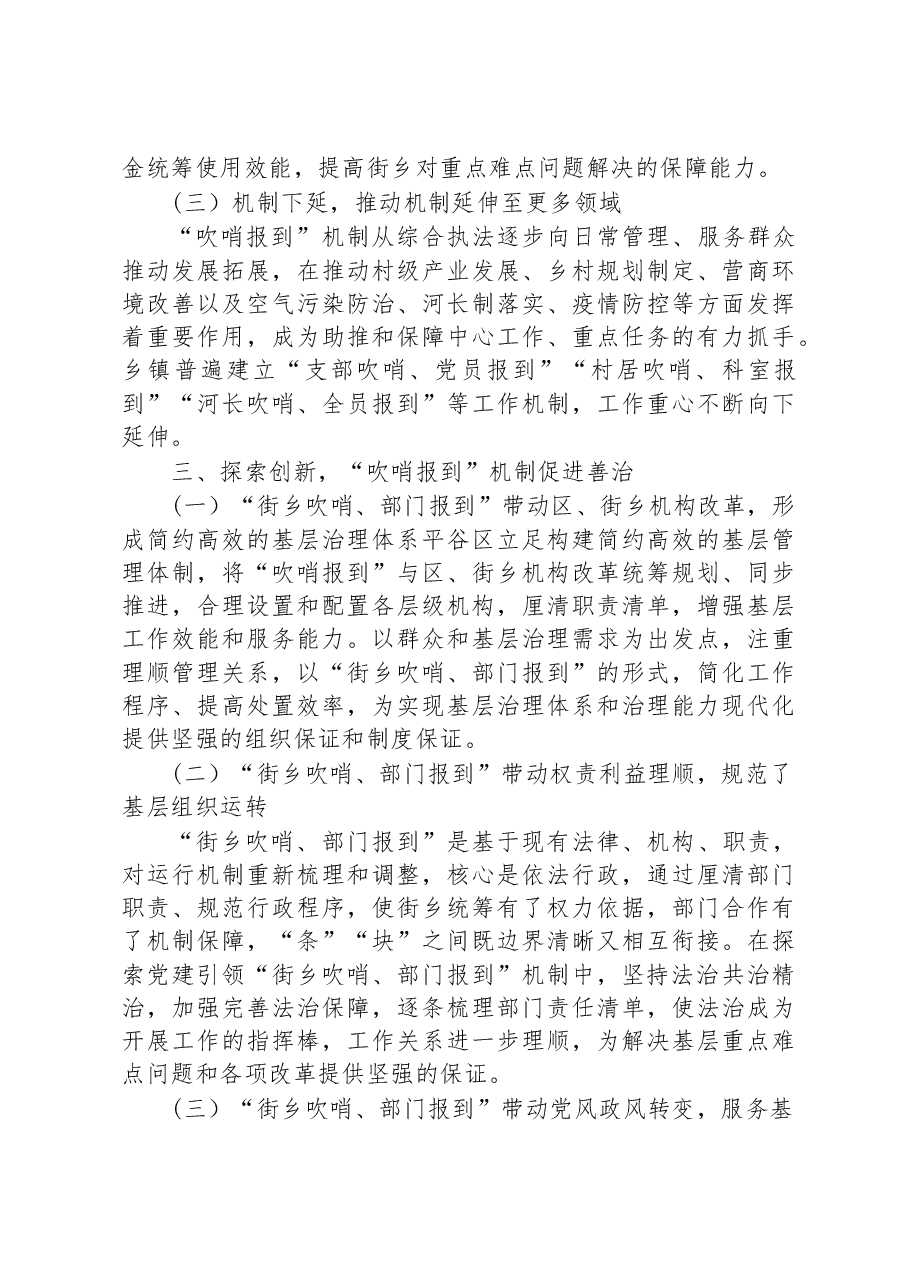 金统筹使用效能，提高街乡对重点难点问题解决的保障能力。

（三）机制下延，推动机制延伸至更多领域

“吹哨报到”机制从综合执法逐步向日常管理、服务群众推动发展拓展，在推动村级产业发展、乡村规划制定、营商环境改善以及空气污染防治、河长制落实、疫情防控等方面发挥着重要作用，成为助推和保障中心工作、重点任务的有力抓手。乡镇普遍建立“支部吹哨、党员报到”“村居吹哨、科室报到”“河长吹哨、全员报到”等工作机制，工作重心不断向下延伸。

三、探索创新，“吹哨报到”机制促进善治

（一）“街乡吹哨、部门报到”带动区、街乡机构改革，形成简约高效的基层治理体系平谷区立足构建简约高效的基层管理体制，将“吹哨报到”与区、街乡机构改革统筹规划、同步推进，合理设置和配置各层级机构，厘清职责清单，增强基层工作效能和服务能力。以群众和基层治理需求为出发点，注重理顺管理关系，以“街乡吹哨、部门报到”的形式，简化工作程序、提高处置效率，为实现基层治理体系和治理能力现代化提供坚强的组织保证和制度保证。

（二）“街乡吹哨、部门报到”带动权责利益理顺，规范了基层组织运转

“街乡吹哨、部门报到”是基于现有法律、机构、职责，对运行机制重新梳理和调整，核心是依法行政，通过厘清部门职责、规范行政程序，使街乡统筹有了权力依据，部门合作有了机制保障，“条”“块”之间既边界清晰又相互衔接。在探索党建引领“街乡吹哨、部门报到”机制中，坚持法治共治精治，加强完善法治保障，逐条梳理部门责任清单，使法治成为开展工作的指挥棒，工作关系进一步理顺，为解决基层重点难点问题和各项改革提供坚强的保证。

（三）“街乡吹哨、部门报到”带动党风政风转变，服务基